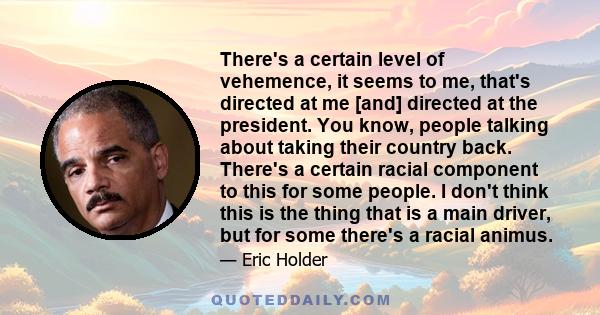 There's a certain level of vehemence, it seems to me, that's directed at me [and] directed at the president. You know, people talking about taking their country back. There's a certain racial component to this for some people. I don't think this is the thing that is a main driver, but for some there's a racial animus.

— Eric Holder

QUOTEDDAILY.COM